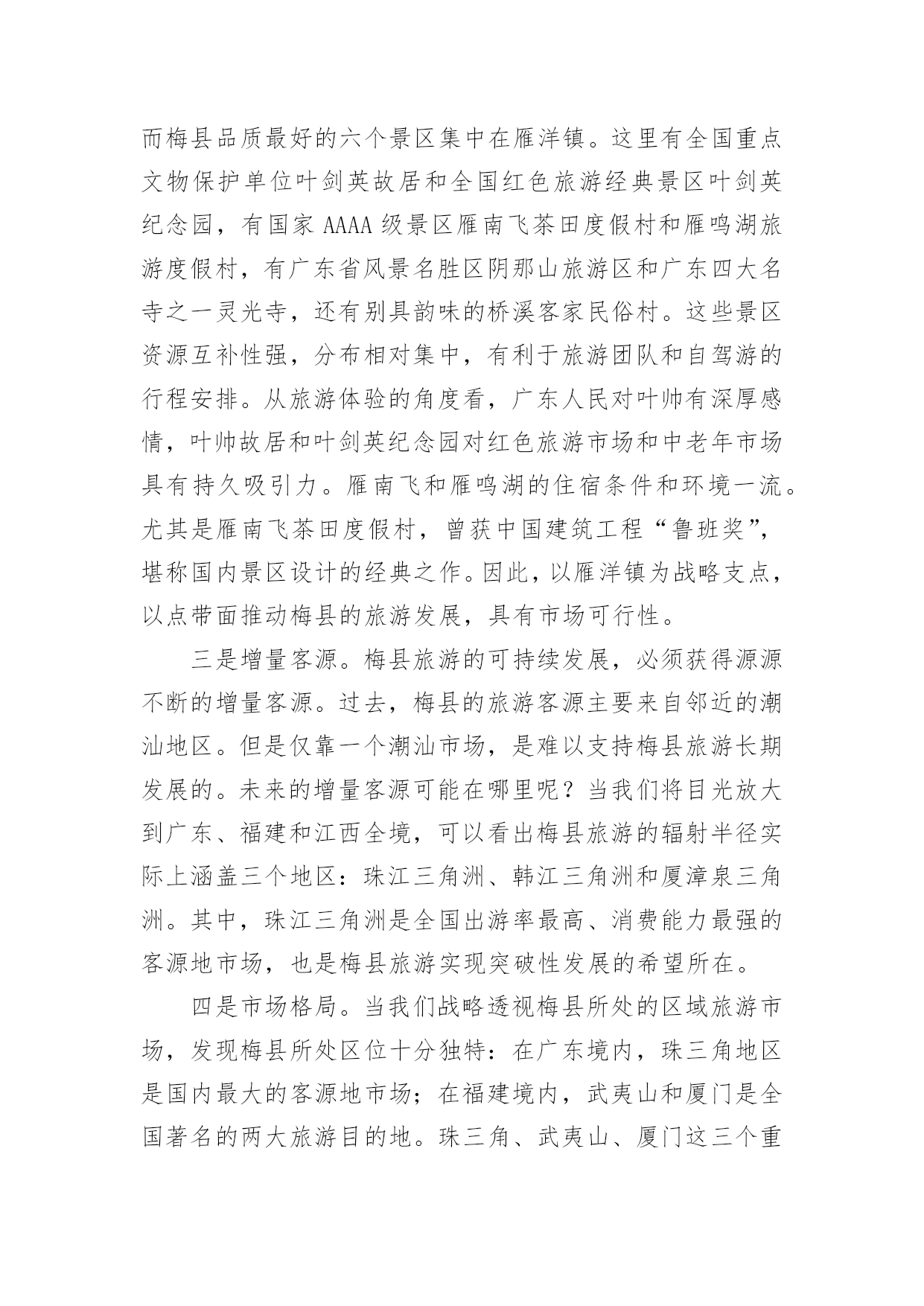 而梅县品质最好的六个景区集中在雁洋镇。这里有全国重点文物保护单位叶剑英故居和全国红色旅游经典景区叶剑英纪念园，有国家 AAAA 级景区雁南飞茶田度假村和雁鸣湖旅游度假村，有广东省风景名胜区阴那山旅游区和广东四大名寺之一灵光寺，还有别具韵味的桥溪客家民俗村。这些景区资源互补性强，分布相对集中，有利于旅游团队和自驾游的行程安排。从旅游体验的角度看，广东人民对叶帅有深厚感情，叶帅故居和叶剑英纪念园对红色旅游市场和中老年市场具有持久吸引力。雁南飞和雁鸣湖的住宿条件和环境一流。尤其是雁南飞茶田度假村，曾获中国建筑工程“鲁班奖”，堪称国内景区设计的经典之作。因此，以雁洋镇为战略支点，以点带面推动梅县的旅游发展，具有市场可行性。

三是增量客源。梅县旅游的可持续发展，必须获得源源不断的增量客源。过去，梅县的旅游客源主要来自邻近的潮汕地区。但是仅靠一个潮汕市场，是难以支持梅县旅游长期发展的。未来的增量客源可能在哪里呢？当我们将目光放大到广东、福建和江西全境，可以看出梅县旅游的辐射半径实际上涵盖三个地区：珠江三角洲、韩江三角洲和厦漳泉三角洲。其中，珠江三角洲是全国出游率最高、消费能力最强的客源地市场，也是梅县旅游实现突破性发展的希望所在。

四是市场格局。当我们战略透视梅县所处的区域旅游市场，发现梅县所处区位十分独特：在广东境内，珠三角地区是国内最大的客源地市场；在福建境内，武夷山和厦门是全国著名的两大旅游目的地。珠三角、武夷山、厦门这三个重